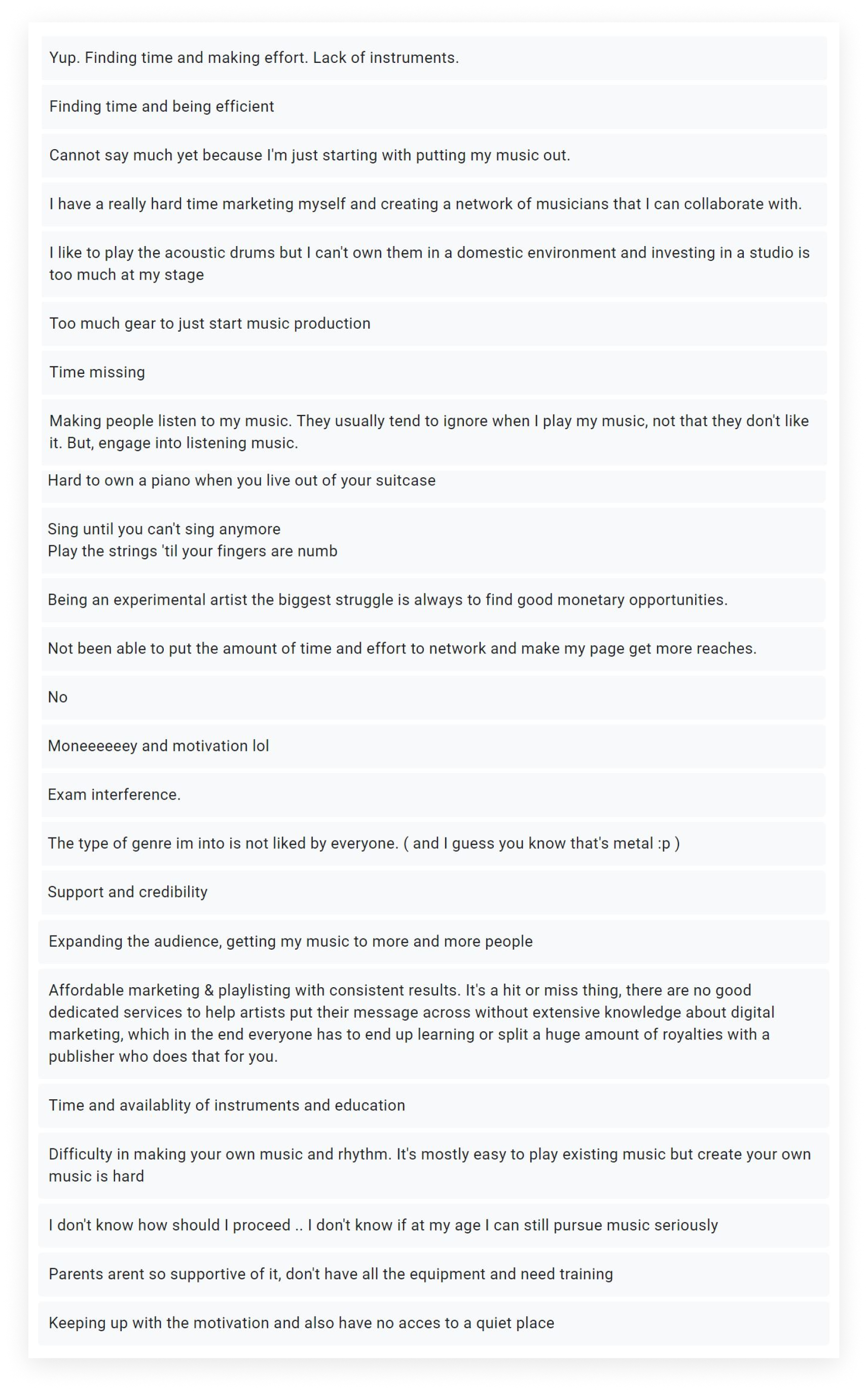 Yup. Finding time and making effort. Lack of instruments.

Finding time and being efficient

Cannot say much yet because I'm just starting with putting my music out.

I have a really hard time marketing myself and creating a network of musicians that I can collaborate with.

I like to play the acoustic drums but I can't own them in a domestic environment and investing in a studio is too much at my stage

Too much gear to just start music production

Time missing

Making people listen to my music. They usually tend to ignore when I play my music, not that they don't like it. But, engage into listening music.

Hard to own a piano when you live out of your suitcase

Sing until you can't sing anymore
Play the strings 'til your fingers are numb

Being an experimental artist the biggest struggle is always to find good monetary opportunities.

Not been able to put the amount of time and effort to network and make my page get more reaches.

No

Moneeeeeey and motivation lol

Exam interference.

The type of genre im into is not liked by everyone. ( and I guess you know that's metal :p )

Support and credibility

Expanding the audience, getting my music to more and more people

Affordable marketing & playlisting with consistent results. It's a hit or miss thing, there are no good dedicated services to help artists put their message across without extensive knowledge about digital marketing, which in the end everyone has to end up learning or split a huge amount of royalties with a publisher who does that for you.

Time and availablity of instruments and education

Difficulty in making your own music and rhythm. It's mostly easy to play existing music but create your own music is hard

I don't know how should I proceed .. I don't know if at my age I can still pursue music seriously

Parents arent so supportive of it, don't have all the equipment and need training

Keeping up with the motivation and also have no acces to a quiet place